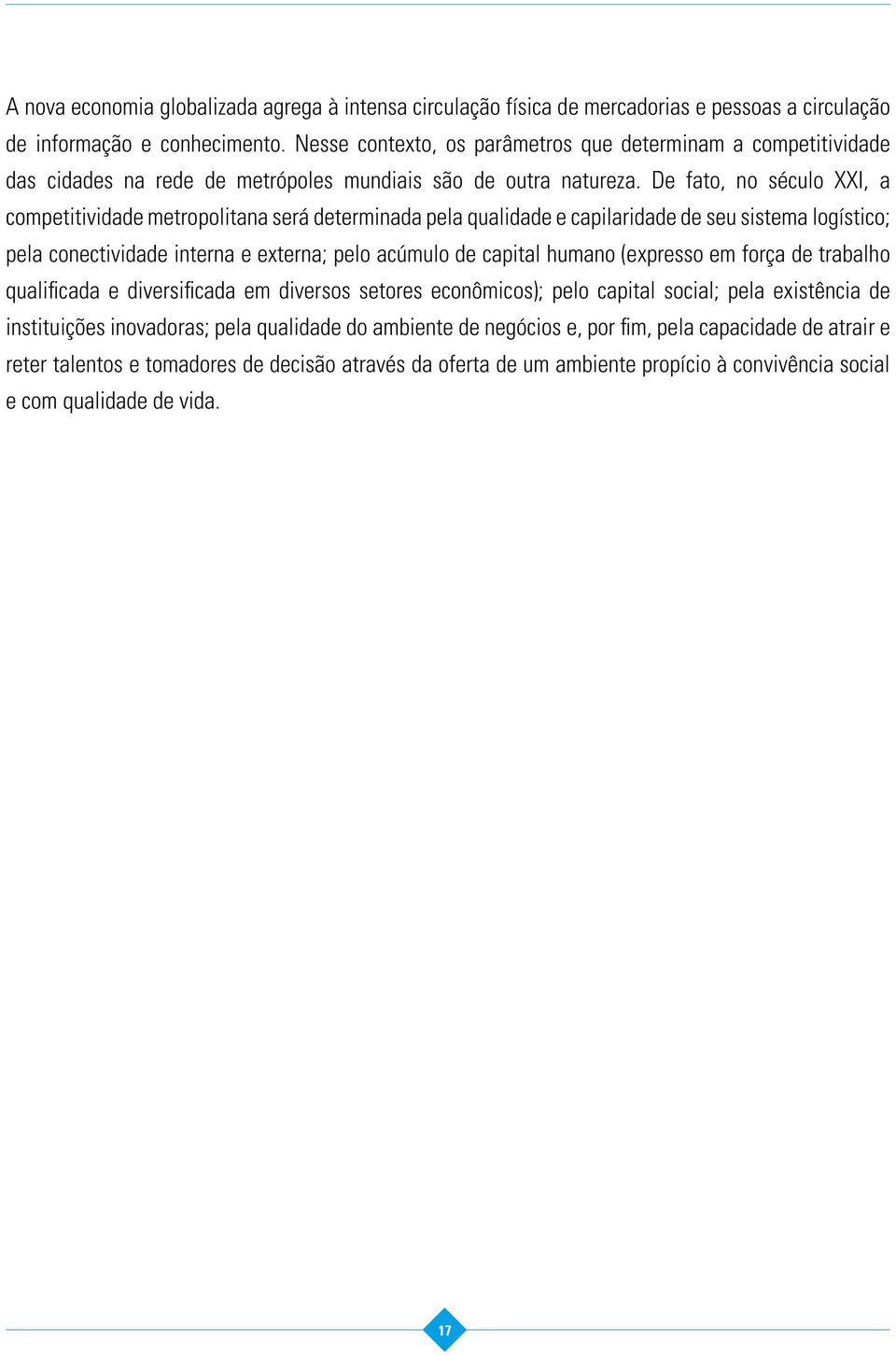 A nova economia globalizada agrega à intensa circulação física de mercadorias e pessoas a circulação de informação e conhecimento. Nesse contexto, os parâmetros que determinam a competitividade das cidades na rede de metrópoles mundiais são de outra natureza. De fato, no século XXI, a competitividade metropolitana será determinada pela qualidade e capilaridade de seu sistema logístico; pela conectividade interna e externa; pelo acúmulo de capital humano (expresso em força de trabalho qualificada e diversificada em diversos setores econômicos); pelo capital social; pela existência de instituições inovadoras; pela qualidade do ambiente de negócios e, por fim, pela capacidade de atrair e reter talentos e tomadores de decisão através da oferta de um ambiente propício à convivência social e com qualidade de vida.

17